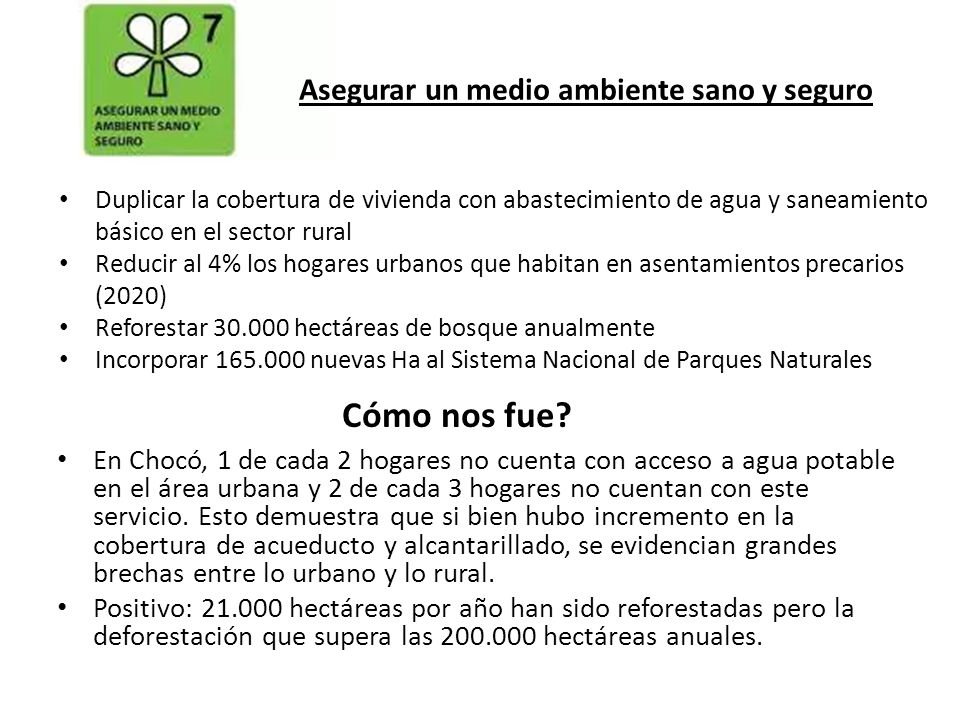 7

ASEGURAR UN MEDIO AMBIENTE SANO Y SEGURO

Asegurar un medio ambiente sano y seguro

• Duplicar la cobertura de vivienda con abastecimiento de agua y saneamiento básico en el sector rural
• Reducir al 4% los hogares urbanos que habitan en asentamientos precarios (2020)
• Reforestar 30.000 hectáreas de bosque anualmente
• Incorporar 165.000 nuevas Ha al Sistema Nacional de Parques Naturales

Cómo nos fue?

• En Chocó, 1 de cada 2 hogares no cuenta con acceso a agua potable en el área urbana y 2 de cada 3 hogares no cuentan con este servicio. Esto demuestra que si bien hubo incremento en la cobertura de acueducto y alcantarillado, se evidencian grandes brechas entre lo urbano y lo rural.
• Positivo: 21.000 hectáreas por año han sido reforestadas pero la deforestación que supera las 200.000 hectáreas anuales.